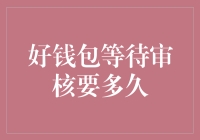 好钱包等待审核要多久